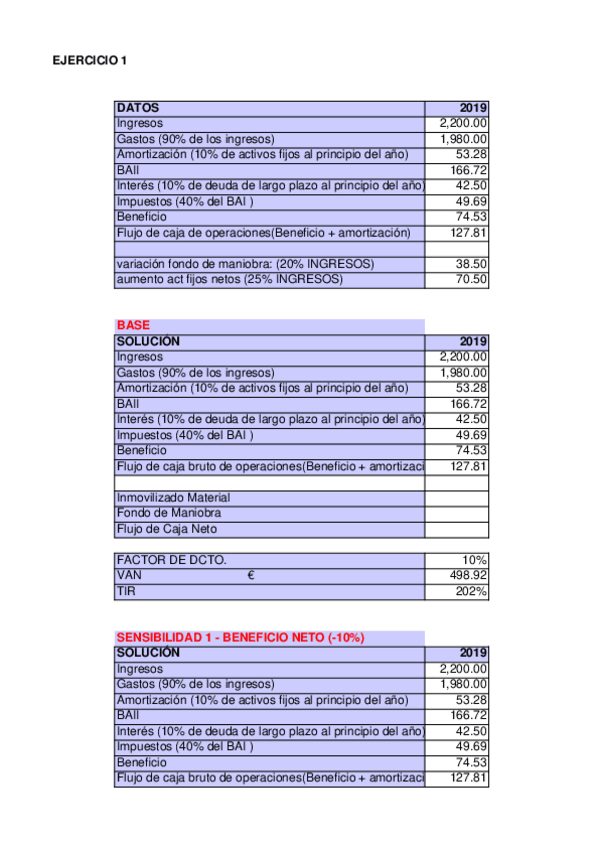 EJERCICIO 1

| DATOS | 2019 |
|---|---|
| Ingresos | 2,200.00 |
| Gastos (90% de los ingresos) | 1,980.00 |
| Amortización (10% de activos fijos al principio del año) | 53.28 |
| BAII | 166.72 |
| Interés (10% de deuda de largo plazo al principio del año) | 42.50 |
| Impuestos (40% del BAI ) | 49.69 |
| Beneficio | 74.53 |
| Flujo de caja de operaciones(Beneficio + amortización) | 127.81 |
| | |
| variación fondo de maniobra: (20% INGRESOS) | 38.50 |
| aumento act fijos netos (25% INGRESOS) | 70.50 |

BASE

| SOLUCIÓN | 2019 |
|---|---|
| Ingresos | 2,200.00 |
| Gastos (90% de los ingresos) | 1,980.00 |
| Amortización (10% de activos fijos al principio del año) | 53.28 |
| BAII | 166.72 |
| Interés (10% de deuda de largo plazo al principio del año) | 42.50 |
| Impuestos (40% del BAI ) | 49.69 |
| Beneficio | 74.53 |
| Flujo de caja bruto de operaciones(Beneficio + amortizaci | 127.81 |
| | |
| Inmovilizado Material | |
| Fondo de Maniobra | |
| Flujo de Caja Neto | |

| FACTOR DE DCTO. | 10% |
|---|---|
| VAN € | 498.92 |
| TIR | 202% |

SENSIBILIDAD 1 - BENEFICIO NETO (-10%)

| SOLUCIÓN | 2019 |
|---|---|
| Ingresos | 2,200.00 |
| Gastos (90% de los ingresos) | 1,980.00 |
| Amortización (10% de activos fijos al principio del año) | 53.28 |
| BAII | 166.72 |
| Interés (10% de deuda de largo plazo al principio del año) | 42.50 |
| Impuestos (40% del BAI ) | 49.69 |
| Beneficio | 74.53 |
| Flujo de caja bruto de operaciones(Beneficio + amortizaci | 127.81 |